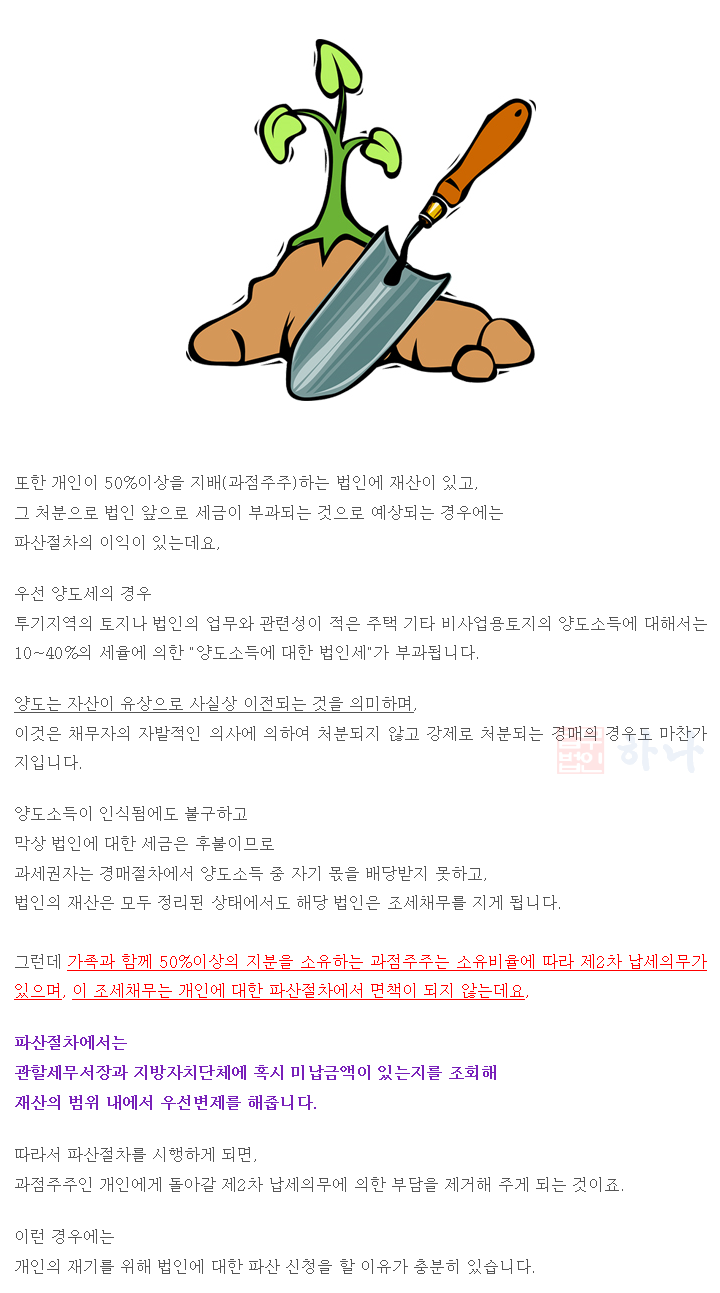 또한 개인이 50%이상을 지배(과점주주)하는 법인에 재산이 있고,
그 처분으로 법인 앞으로 세금이 부과되는 것으로 예상되는 경우에는
파산절차의 이익이 있는데요,

우선 양도세의 경우
투기지역의 토지나 법인의 업무와 관련성이 적은 주택 기타 비사업용토지의 양도소득에 대해서는 10~40%의 세율에 의한 "양도소득에 대한 법인세"가 부과됩니다.

양도는 자산이 유상으로 사실상 이전되는 것을 의미하며,
이것은 채무자의 자발적인 의사에 의하여 처분되지 않고 강제로 처분되는 경매의 경우도 마찬가지입니다.

법인 하나

양도소득이 인식됨에도 불구하고
막상 법인에 대한 세금은 후불이므로
과세권자는 경매절차에서 양도소득 중 자기 몫을 배당받지 못하고,
법인의 재산은 모두 정리된 상태에서도 해당 법인은 조세채무를 지게 됩니다.

그런데 가족과 함께 50%이상의 지분을 소유하는 과점주주는 소유비율에 따라 제2차 납세의무가 있으며, 이 조세채무는 개인에 대한 파산절차에서 면책이 되지 않는데요,

파산절차에서는
관할세무서장과 지방자치단체에 혹시 미납금액이 있는지를 조회해
재산의 범위 내에서 우선변제를 해줍니다.

따라서 파산절차를 시행하게 되면,
과점주주인 개인에게 돌아갈 제2차 납세의무에 의한 부담을 제거해 주게 되는 것이죠.

이런 경우에는
개인의 재기를 위해 법인에 대한 파산 신청을 할 이유가 충분히 있습니다.